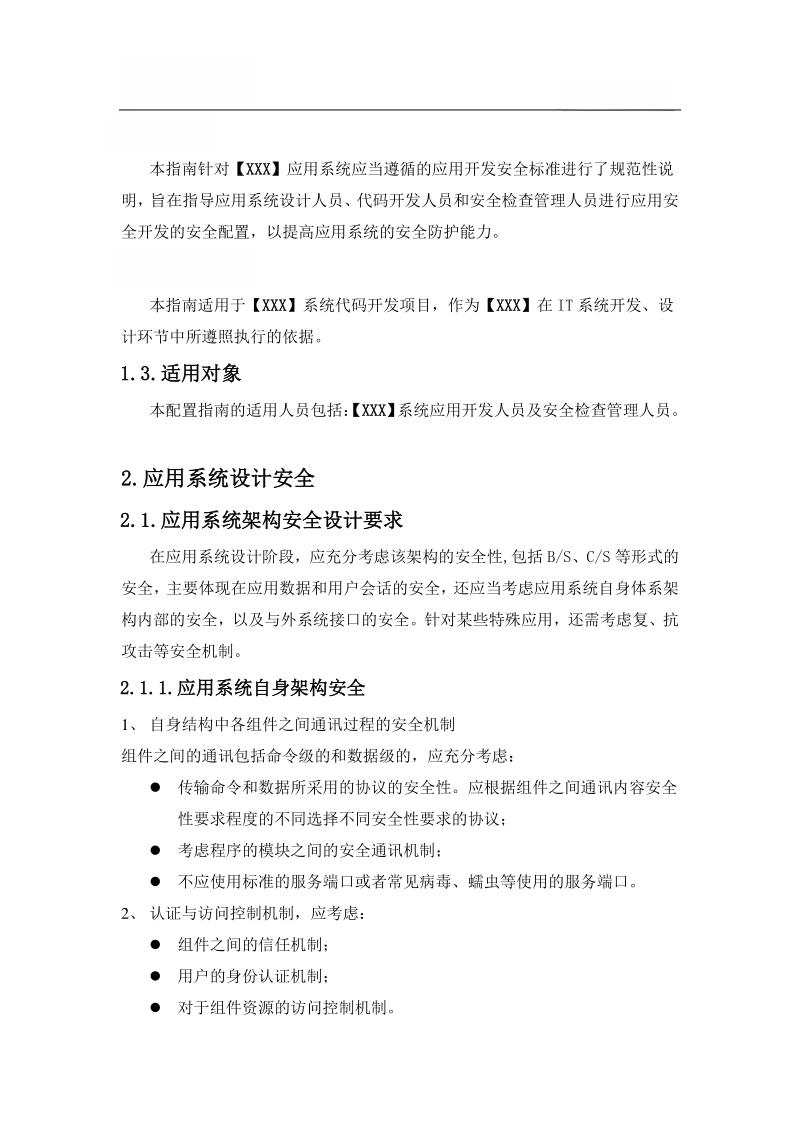 本指南针对【XXX】应用系统应当遵循的应用开发安全标准进行了规范性说明，旨在指导应用系统设计人员、代码开发人员和安全检查管理人员进行应用安全开发的安全配置，以提高应用系统的安全防护能力。

本指南适用于【XXX】系统代码开发项目，作为【XXX】在 IT 系统开发、设计环节中所遵照执行的依据。

1.3.适用对象

本配置指南的适用人员包括:【XXX】系统应用开发人员及安全检查管理人员。

2.应用系统设计安全

2.1.应用系统架构安全设计要求

在应用系统设计阶段，应充分考虑该架构的安全性,包括 B/S、C/S 等形式的安全，主要体现在应用数据和用户会话的安全，还应当考虑应用系统自身体系架构内部的安全，以及与外系统接口的安全。针对某些特殊应用，还需考虑复、抗攻击等安全机制。

2.1.1.应用系统自身架构安全

1、 自身结构中各组件之间通讯过程的安全机制

组件之间的通讯包括命令级的和数据级的，应充分考虑：

● 传输命令和数据所采用的协议的安全性。应根据组件之间通讯内容安全性要求程度的不同选择不同安全性要求的协议；

● 考虑程序的模块之间的安全通讯机制；

● 不应使用标准的服务端口或者常见病毒、蠕虫等使用的服务端口。

2、 认证与访问控制机制，应考虑：

● 组件之间的信任机制；

● 用户的身份认证机制；

● 对于组件资源的访问控制机制。